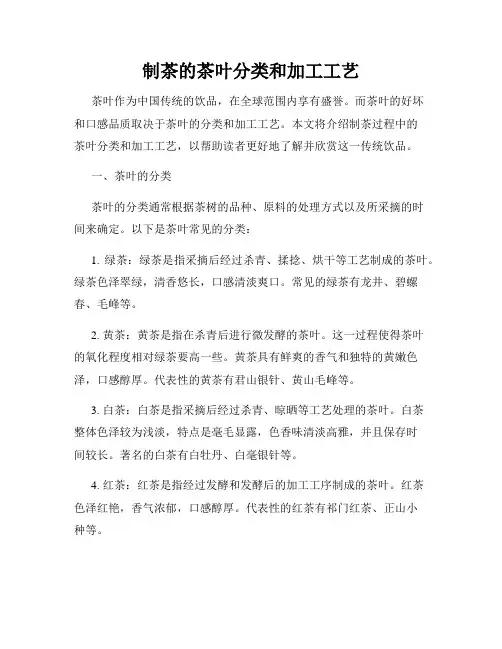 制茶的茶叶分类和加工工艺

茶叶作为中国传统的饮品，在全球范围内享有盛誉。而茶叶的好坏和口感品质取决于茶叶的分类和加工工艺。本文将介绍制茶过程中的茶叶分类和加工工艺，以帮助读者更好地了解并欣赏这一传统饮品。

一、茶叶的分类

茶叶的分类通常根据茶树的品种、原料的处理方式以及所采摘的时间来确定。以下是茶叶常见的分类：

1. 绿茶：绿茶是指采摘后经过杀青、揉捻、烘干等工艺制成的茶叶。绿茶色泽翠绿，清香悠长，口感清淡爽口。常见的绿茶有龙井、碧螺春、毛峰等。

2. 黄茶：黄茶是指在杀青后进行微发酵的茶叶。这一过程使得茶叶的氧化程度相对绿茶要高一些。黄茶具有鲜爽的香气和独特的黄嫩色泽，口感醇厚。代表性的黄茶有君山银针、黄山毛峰等。

3. 白茶：白茶是指采摘后经过杀青、晾晒等工艺处理的茶叶。白茶整体色泽较为浅淡，特点是毫毛显露，色香味清淡高雅，并且保存时间较长。著名的白茶有白牡丹、白毫银针等。

4. 红茶：红茶是指经过发酵和发酵后的加工工序制成的茶叶。红茶色泽红艳，香气浓郁，口感醇厚。代表性的红茶有祁门红茶、正山小种等。